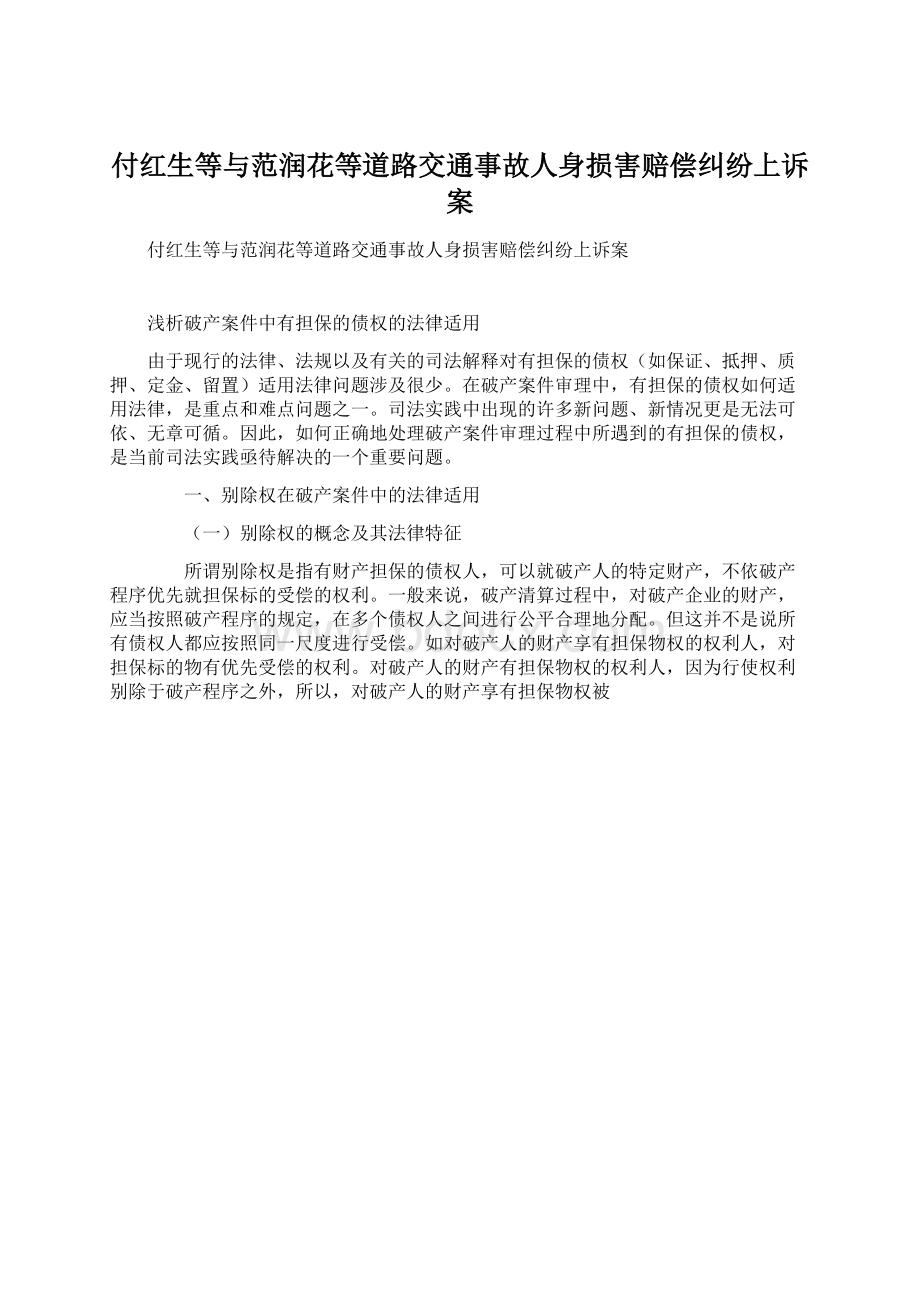 付红生等与范润花等道路交通事故人身损害赔偿纠纷上诉案

付红生等与范润花等道路交通事故人身损害赔偿纠纷上诉案

浅析破产案件中有担保的债权的法律适用

由于现行的法律、法规以及有关的司法解释对有担保的债权（如保证、抵押、质押、定金、留置）适用法律问题涉及很少。在破产案件审理中，有担保的债权如何适用法律，是重点和难点问题之一。司法实践中出现的许多新问题、新情况更是无法可依、无章可循。因此，如何正确地处理破产案件审理过程中所遇到的有担保的债权，是当前司法实践亟待解决的一个重要问题。

一、别除权在破产案件中的法律适用

（一）别除权的概念及其法律特征

所谓别除权是指有财产担保的债权人，可以就破产人的特定财产，不依破产程序优先就担保标的受偿的权利。一般来说，破产清算过程中，对破产企业的财产，应当按照破产程序的规定，在多个债权人之间进行公平合理地分配。但这并不是说所有债权人都应按照同一尺度进行受偿。如对破产人的财产享有担保物权的权利人，对担保标的物有优先受偿的权利。对破产人的财产有担保物权的权利人，因为行使权利别除于破产程序之外，所以，对破产人的财产享有担保物权被